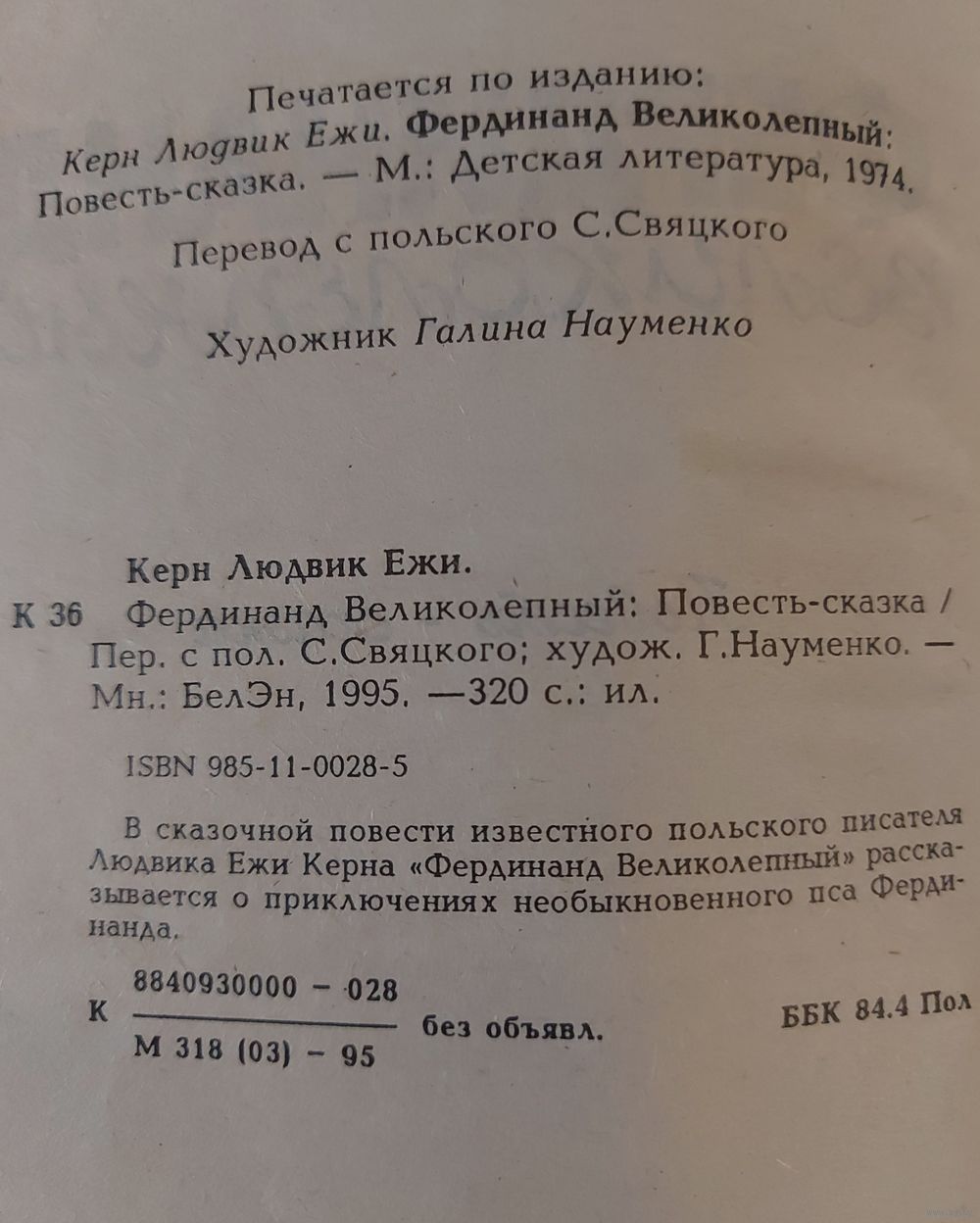 Печатается по изданию:
Керн Людвик Ежи. Фердинанд Великолепный: Повесть-сказка. — М.: Детская литература, 1974.

Перевод с польского С.Свяцкого

Художник Галина Науменко

Керн Людвик Ежи.
К 36 Фердинанд Великолепный: Повесть-сказка / Пер. с пол. С.Свяцкого; худож. Г.Науменко. — Мн.: БелЭн, 1995. —320 с.: ил.

ISBN 985-11-0028-5

В сказочной повести известного польского писателя Людвика Ежи Керна «Фердинанд Великолепный» рассказывается о приключениях необыкновенного пса Фердинанда.

К $\frac{8840930000 - 028}{М 318 (03) - 95}$ без объявл.

ББК 84.4 Пол